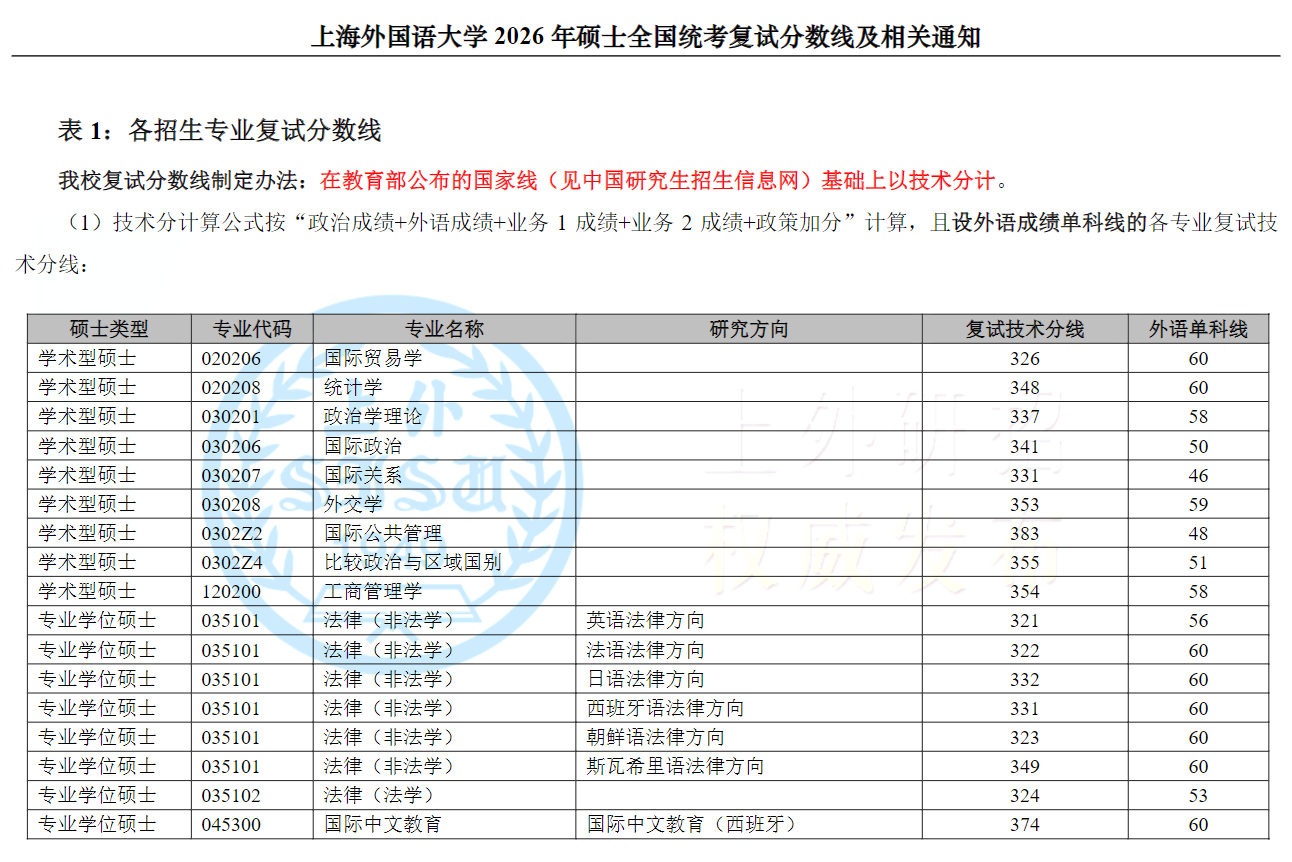 上海外国语大学 2026 年硕士全国统考复试分数线及相关通知

表 1：各招生专业复试分数线

我校复试分数线制定办法：在教育部公布的国家线（见中国研究生招生信息网）基础上以技术分计。

（1）技术分计算公式按“政治成绩+外语成绩+业务 1 成绩+业务 2 成绩+政策加分”计算，且设外语成绩单科线的各专业复试技术分线：

| 硕士类型 | 专业代码 | 专业名称 | 研究方向 | 复试技术分线 | 外语单科线 |
|---|---|---|---|---|---|
| 学术型硕士 | 020206 | 国际贸易学 | | 326 | 60 |
| 学术型硕士 | 020208 | 统计学 | | 348 | 60 |
| 学术型硕士 | 030201 | 政治学理论 | | 337 | 58 |
| 学术型硕士 | 030206 | 国际政治 | | 341 | 50 |
| 学术型硕士 | 030207 | 国际关系 | | 331 | 46 |
| 学术型硕士 | 030208 | 外交学 | | 353 | 59 |
| 学术型硕士 | 0302Z2 | 国际公共管理 | | 383 | 48 |
| 学术型硕士 | 0302Z4 | 比较政治与区域国别 | | 355 | 51 |
| 学术型硕士 | 120200 | 工商管理学 | | 354 | 58 |
| 专业学位硕士 | 035101 | 法律（非法学） | 英语法律方向 | 321 | 56 |
| 专业学位硕士 | 035101 | 法律（非法学） | 法语法律方向 | 322 | 60 |
| 专业学位硕士 | 035101 | 法律（非法学） | 日语法律方向 | 332 | 60 |
| 专业学位硕士 | 035101 | 法律（非法学） | 西班牙语法律方向 | 331 | 60 |
| 专业学位硕士 | 035101 | 法律（非法学） | 朝鲜语法律方向 | 323 | 60 |
| 专业学位硕士 | 035101 | 法律（非法学） | 斯瓦希里语法律方向 | 349 | 60 |
| 专业学位硕士 | 035102 | 法律（法学） | | 324 | 53 |
| 专业学位硕士 | 045300 | 国际中文教育 | 国际中文教育（西班牙） | 374 | 60 |

上外研招
权威发布